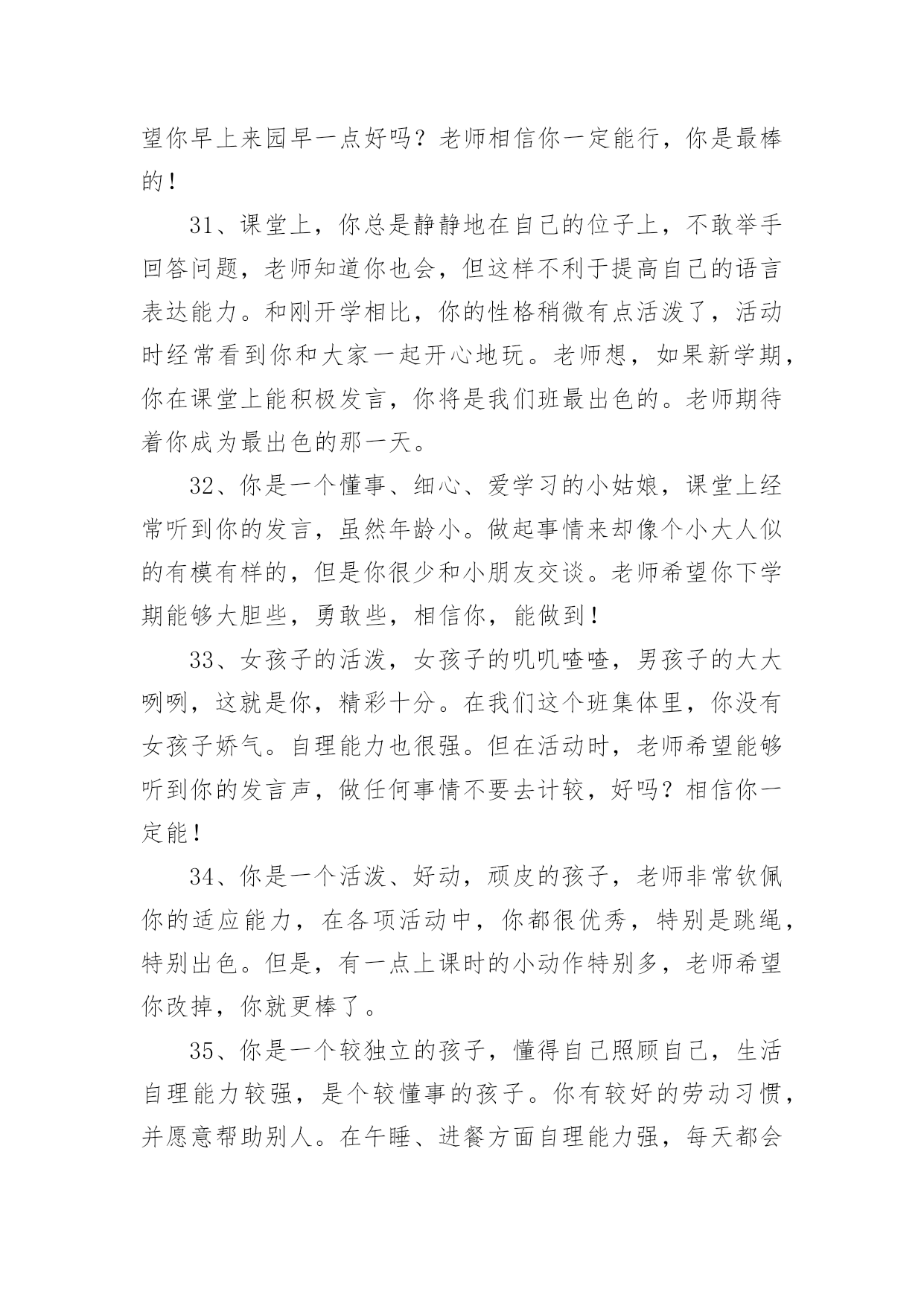 望你早上来园早一点好吗？老师相信你一定能行，你是最棒的！

31、课堂上，你总是静静地在自己的位子上，不敢举手回答问题，老师知道你也会，但这样不利于提高自己的语言表达能力。和刚开学相比，你的性格稍微有点活泼了，活动时经常看到你和大家一起开心地玩。老师想，如果新学期，你在课堂上能积极发言，你将是我们班最出色的。老师期待着你成为最出色的那一天。

32、你是一个懂事、细心、爱学习的小姑娘，课堂上经常听到你的发言，虽然年龄小。做起事情来却像个小大人似的有模有样的，但是你很少和小朋友交谈。老师希望你下学期能够大胆些，勇敢些，相信你，能做到！

33、女孩子的活泼，女孩子的叽叽喳喳，男孩子的大大咧咧，这就是你，精彩十分。在我们这个班集体里，你没有女孩子娇气。自理能力也很强。但在活动时，老师希望能够听到你的发言声，做任何事情不要去计较，好吗？相信你一定能！

34、你是一个活泼、好动，顽皮的孩子，老师非常钦佩你的适应能力，在各项活动中，你都很优秀，特别是跳绳，特别出色。但是，有一点上课时的小动作特别多，老师希望你改掉，你就更棒了。

35、你是一个较独立的孩子，懂得自己照顾自己，生活自理能力较强，是个较懂事的孩子。你有较好的劳动习惯，并愿意帮助别人。在午睡、进餐方面自理能力强，每天都会